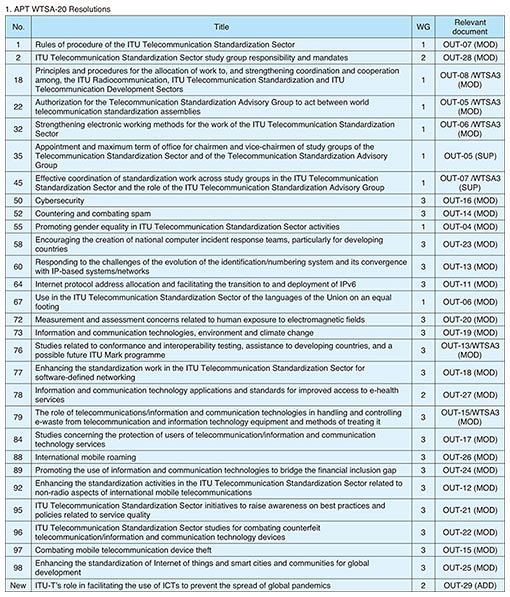 1. APT WTSA-20 Resolutions

| No. | Title | WG | Relevant document |
|---|---|---|---|
| 1 | Rules of procedure of the ITU Telecommunication Standardization Sector | 1 | OUT-07 (MOD) |
| 2 | ITU Telecommunication Standardization Sector study group responsibility and mandates | 2 | OUT-28 (MOD) |
| 18 | Principles and procedures for the allocation of work to, and strengthening coordination and cooperation among, the ITU Radiocommunication, ITU Telecommunication Standardization and ITU Telecommunication Development Sectors | 1 | OUT-08 /WTSA3 (MOD) |
| 22 | Authorization for the Telecommunication Standardization Advisory Group to act between world telecommunication standardization assemblies | 1 | OUT-05 /WTSA3 (MOD) |
| 32 | Strengthening electronic working methods for the work of the ITU Telecommunication Standardization Sector | 1 | OUT-06 /WTSA3 (MOD) |
| 35 | Appointment and maximum term of office for chairmen and vice-chairmen of study groups of the Telecommunication Standardization Sector and of the Telecommunication Standardization Advisory Group | 1 | OUT-05 (SUP) |
| 45 | Effective coordination of standardization work across study groups in the ITU Telecommunication Standardization Sector and the role of the ITU Telecommunication Standardization Advisory Group | 1 | OUT-07 /WTSA3 (SUP) |
| 50 | Cybersecurity | 3 | OUT-16 (MOD) |
| 52 | Countering and combating spam | 3 | OUT-14 (MOD) |
| 55 | Promoting gender equality in ITU Telecommunication Standardization Sector activities | 1 | OUT-04 (MOD) |
| 58 | Encouraging the creation of national computer incident response teams, particularly for developing countries | 3 | OUT-23 (MOD) |
| 60 | Responding to the challenges of the evolution of the identification/numbering system and its convergence with IP-based systems/networks | 3 | OUT-13 (MOD) |
| 64 | Internet protocol address allocation and facilitating the transition to and deployment of IPv6 | 3 | OUT-11 (MOD) |
| 67 | Use in the ITU Telecommunication Standardization Sector of the languages of the Union on an equal footing | 1 | OUT-06 (MOD) |
| 72 | Measurement and assessment concerns related to human exposure to electromagnetic fields | 3 | OUT-20 (MOD) |
| 73 | Information and communication technologies, environment and climate change | 3 | OUT-19 (MOD) |
| 76 | Studies related to conformance and interoperability testing, assistance to developing countries, and a possible future ITU Mark programme | 3 | OUT-13/WTSA3 (MOD) |
| 77 | Enhancing the standardization work in the ITU Telecommunication Standardization Sector for software-defined networking | 3 | OUT-18 (MOD) |
| 78 | Information and communication technology applications and standards for improved access to e-health services | 2 | OUT-27 (MOD) |
| 79 | The role of telecommunications/information and communication technologies in handling and controlling e-waste from telecommunication and information technology equipment and methods of treating it | 3 | OUT-15/WTSA3 (MOD) |
| 84 | Studies concerning the protection of users of telecommunication/information and communication technology services | 3 | OUT-17 (MOD) |
| 88 | International mobile roaming | 3 | OUT-26 (MOD) |
| 89 | Promoting the use of information and communication technologies to bridge the financial inclusion gap | 3 | OUT-24 (MOD) |
| 92 | Enhancing the standardization activities in the ITU Telecommunication Standardization Sector related to non-radio aspects of international mobile telecommunications | 3 | OUT-12 (MOD) |
| 95 | ITU Telecommunication Standardization Sector initiatives to raise awareness on best practices and policies related to service quality | 3 | OUT-21 (MOD) |
| 96 | ITU Telecommunication Standardization Sector studies for combating counterfeit telecommunication/information and communication technology devices | 3 | OUT-22 (MOD) |
| 97 | Combating mobile telecommunication device theft | 3 | OUT-15 (MOD) |
| 98 | Enhancing the standardization of Internet of things and smart cities and communities for global development | 3 | OUT-25 (MOD) |
| New | ITU-T's role in facilitating the use of ICTs to prevent the spread of global pandemics | 2 | OUT-29 (ADD) |